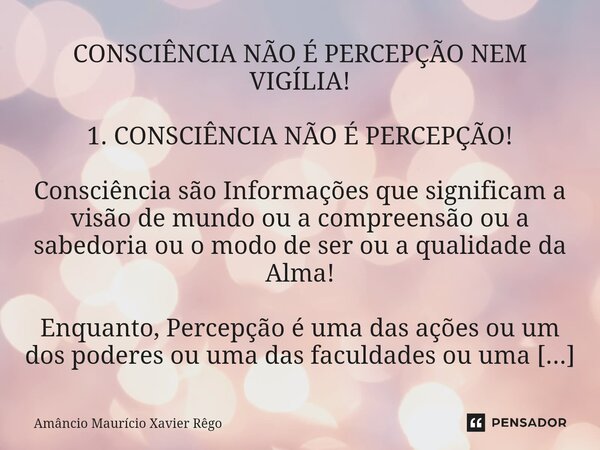 CONSCIÊNCIA NÃO É PERCEPÇÃO NEM VIGÍLIA!

1. CONSCIÊNCIA NÃO É PERCEPÇÃO!

Consciência são Informações que significam a visão de mundo ou a compreensão ou a sabedoria ou o modo de ser ou a qualidade da Alma!

Enquanto, Percepção é uma das ações ou um dos poderes ou uma das faculdades ou uma [...]

Amâncio Maurício Xavier Rêgo

PENSADOR